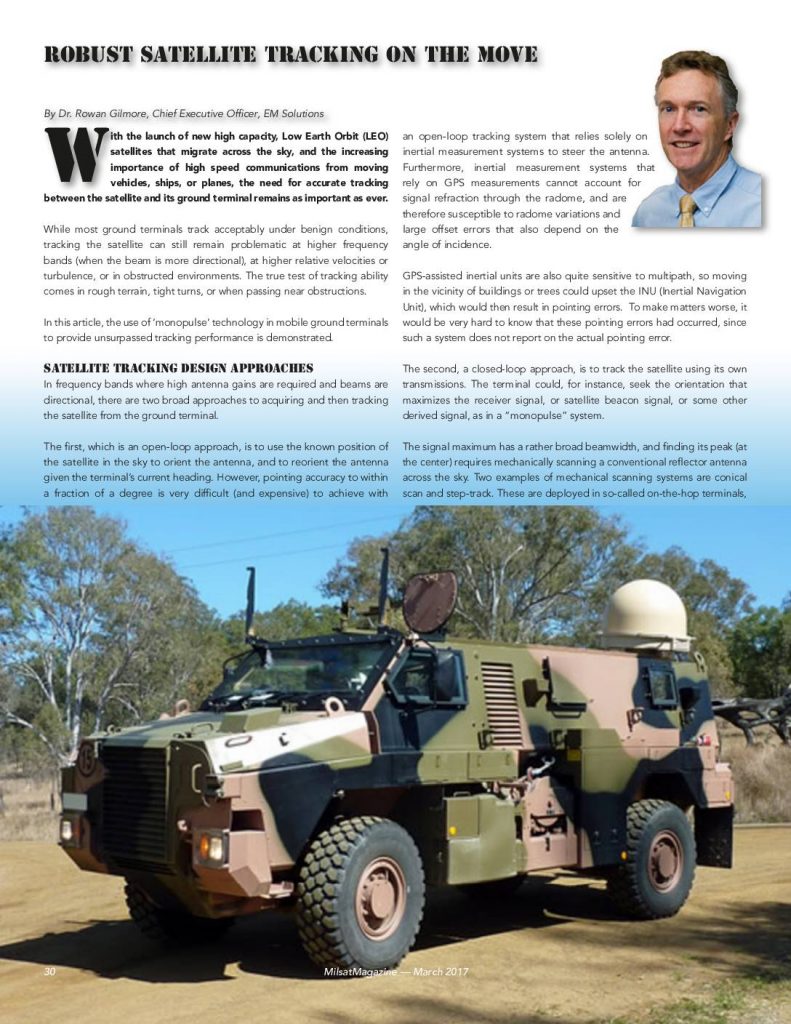 ROBUST SATELLITE TRACKING ON THE MOVE

By Dr. Rowan Gilmore, Chief Executive Officer, EM Solutions

With the launch of new high capacity, Low Earth Orbit (LEO) satellites that migrate across the sky, and the increasing importance of high speed communications from moving vehicles, ships, or planes, the need for accurate tracking between the satellite and its ground terminal remains as important as ever.

While most ground terminals track acceptably under benign conditions, tracking the satellite can still remain problematic at higher frequency bands (when the beam is more directional), at higher relative velocities or turbulence, or in obstructed environments. The true test of tracking ability comes in rough terrain, tight turns, or when passing near obstructions.

In this article, the use of 'monopulse' technology in mobile ground terminals to provide unsurpassed tracking performance is demonstrated.

SATELLITE TRACKING DESIGN APPROACHES
In frequency bands where high antenna gains are required and beams are directional, there are two broad approaches to acquiring and then tracking the satellite from the ground terminal.

The first, which is an open-loop approach, is to use the known position of the satellite in the sky to orient the antenna, and to reorient the antenna given the terminal's current heading. However, pointing accuracy to within a fraction of a degree is very difficult (and expensive) to achieve with an open-loop tracking system that relies solely on inertial measurement systems to steer the antenna. Furthermore, inertial measurement systems that rely on GPS measurements cannot account for signal refraction through the radome, and are therefore susceptible to radome variations and large offset errors that also depend on the angle of incidence.

GPS-assisted inertial units are also quite sensitive to multipath, so moving in the vicinity of buildings or trees could upset the INU (Inertial Navigation Unit), which would then result in pointing errors. To make matters worse, it would be very hard to know that these pointing errors had occurred, since such a system does not report on the actual pointing error.

The second, a closed-loop approach, is to track the satellite using its own transmissions. The terminal could, for instance, seek the orientation that maximizes the receiver signal, or satellite beacon signal, or some other derived signal, as in a "monopulse" system.

The signal maximum has a rather broad beamwidth, and finding its peak (at the center) requires mechanically scanning a conventional reflector antenna across the sky. Two examples of mechanical scanning systems are conical scan and step-track. These are deployed in so-called on-the-hop terminals,

30 MilsatMagazine — March 2017